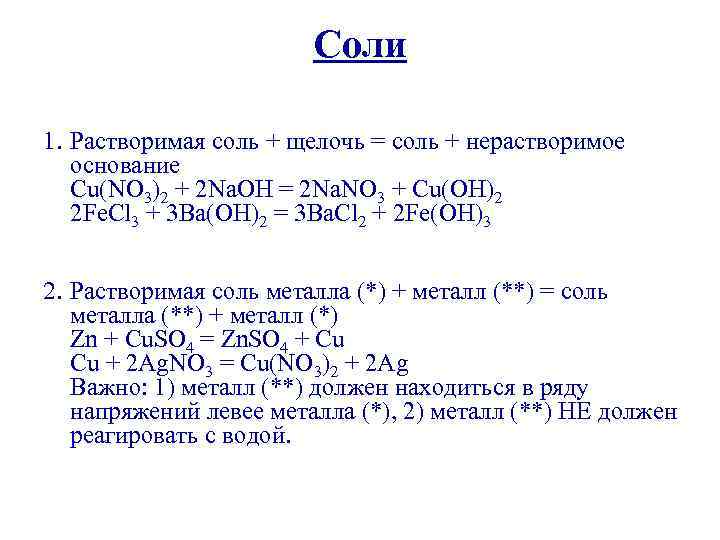 Соли

1. Растворимая соль + щелочь = соль + нерастворимое основание
$Cu(NO_3)_2 + 2NaOH = 2NaNO_3 + Cu(OH)_2$
$2FeCl_3 + 3Ba(OH)_2 = 3BaCl_2 + 2Fe(OH)_3$

2. Растворимая соль металла (*) + металл (**) = соль металла (**) + металл (*)
$Zn + CuSO_4 = ZnSO_4 + Cu$
$Cu + 2AgNO_3 = Cu(NO_3)_2 + 2Ag$
Важно: 1) металл (**) должен находиться в ряду напряжений левее металла (*), 2) металл (**) НЕ должен реагировать с водой.